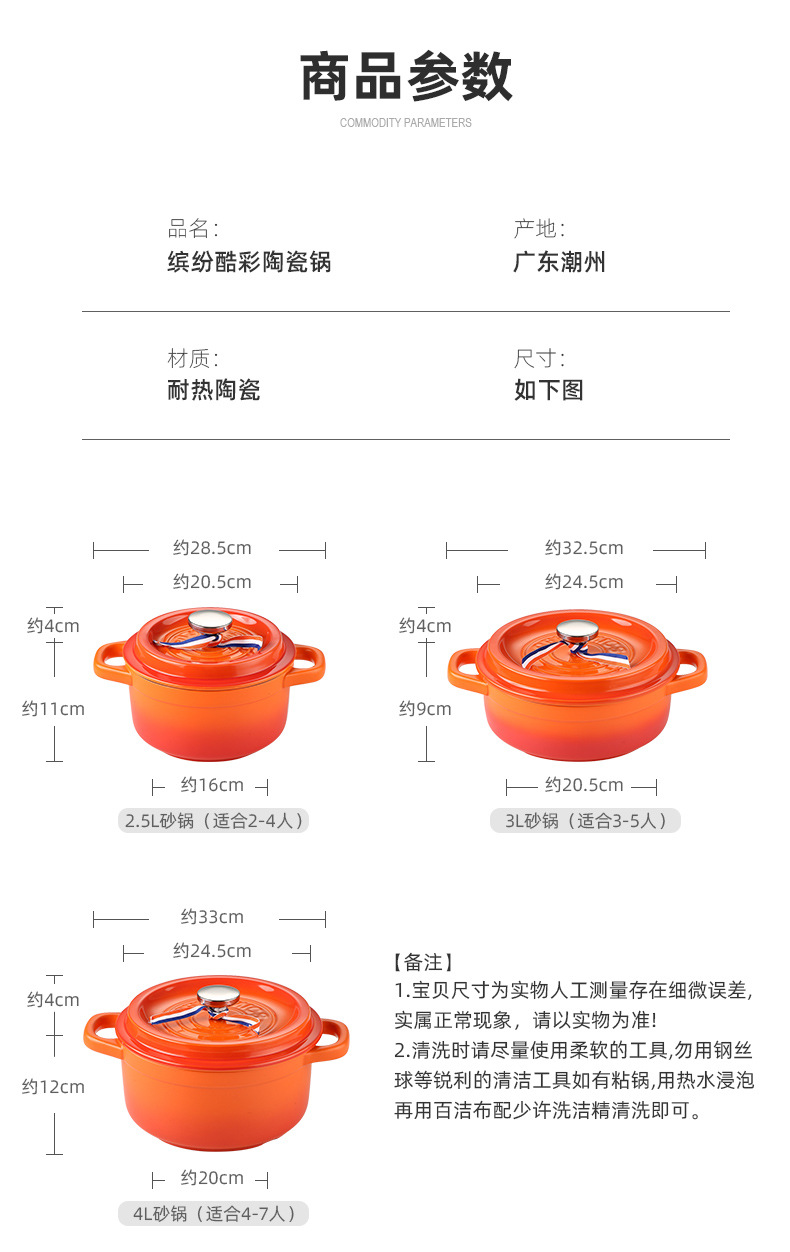 商品参数
COMMODITY PARAMETERS

品名:
缤纷酷彩陶瓷锅

产地:
广东潮州

材质:
耐热陶瓷

尺寸:
如下图

约28.5cm
约20.5cm
约4cm
约11cm
约16cm
2.5L砂锅（适合2-4人）

约32.5cm
约24.5cm
约4cm
约9cm
约20.5cm
3L砂锅（适合3-5人）

约33cm
约24.5cm
约4cm
约12cm
约20cm
4L砂锅（适合4-7人）

【备注】
1.宝贝尺寸为实物人工测量存在细微误差,实属正常现象，请以实物为准!
2.清洗时请尽量使用柔软的工具,勿用钢丝球等锐利的清洁工具如有粘锅,用热水浸泡再用百洁布配少许洗洁精清洗即可。